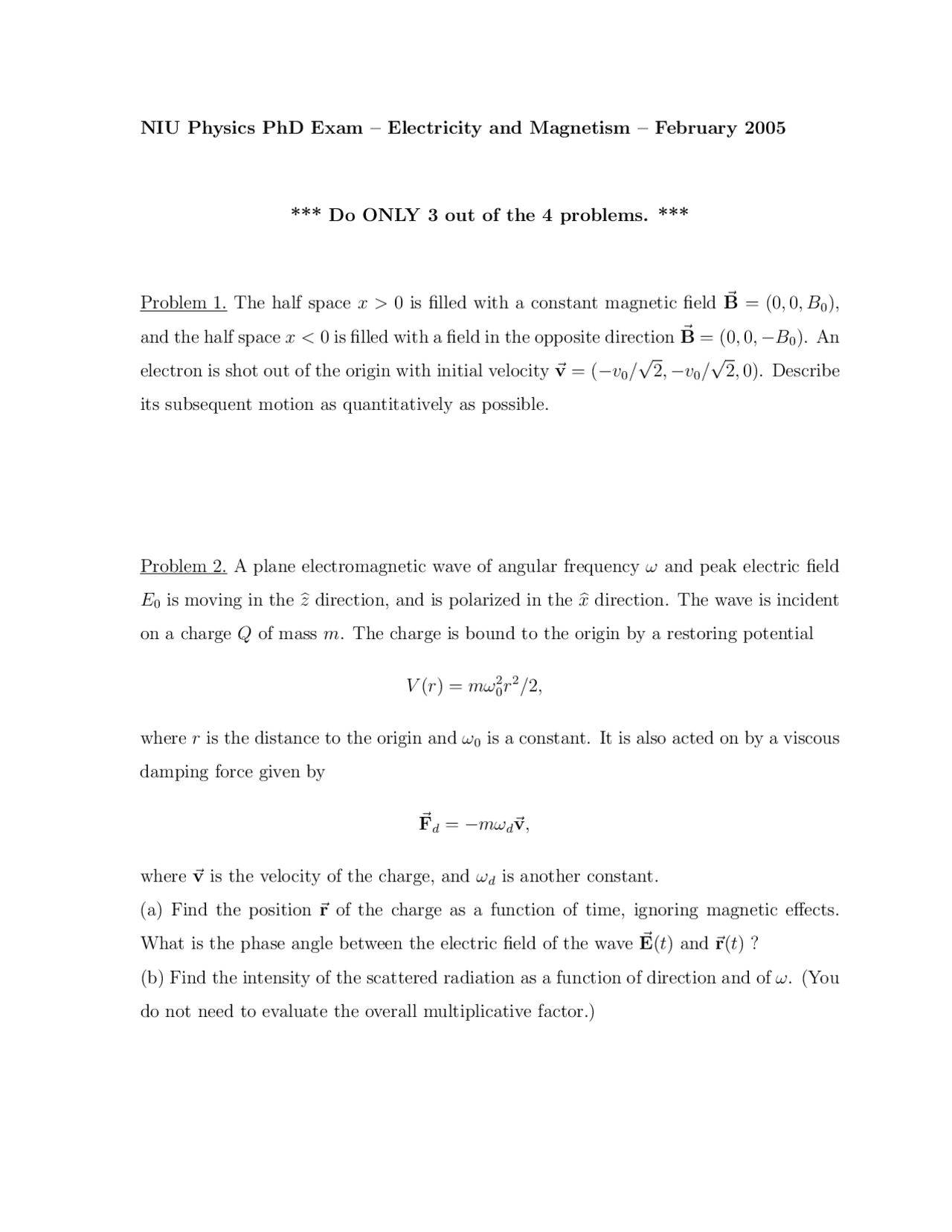 NIU Physics PhD Exam – Electricity and Magnetism – February 2005

*** Do ONLY 3 out of the 4 problems. ***

Problem 1. The half space $x > 0$ is filled with a constant magnetic field $\vec{\mathbf{B}} = (0, 0, B_0)$, and the half space $x < 0$ is filled with a field in the opposite direction $\vec{\mathbf{B}} = (0, 0, -B_0)$. An electron is shot out of the origin with initial velocity $\vec{\mathbf{v}} = (-v_0/\sqrt{2}, -v_0/\sqrt{2}, 0)$. Describe its subsequent motion as quantitatively as possible.

Problem 2. A plane electromagnetic wave of angular frequency $\omega$ and peak electric field $E_0$ is moving in the $\hat{z}$ direction, and is polarized in the $\hat{x}$ direction. The wave is incident on a charge $Q$ of mass $m$. The charge is bound to the origin by a restoring potential

$V(r) = m\omega_0^2 r^2/2,$

where $r$ is the distance to the origin and $\omega_0$ is a constant. It is also acted on by a viscous damping force given by

$\vec{\mathbf{F}}_d = -m\omega_d \vec{\mathbf{v}},$

where $\vec{\mathbf{v}}$ is the velocity of the charge, and $\omega_d$ is another constant.
(a) Find the position $\vec{\mathbf{r}}$ of the charge as a function of time, ignoring magnetic effects. What is the phase angle between the electric field of the wave $\vec{\mathbf{E}}(t)$ and $\vec{\mathbf{r}}(t)$ ?
(b) Find the intensity of the scattered radiation as a function of direction and of $\omega$. (You do not need to evaluate the overall multiplicative factor.)